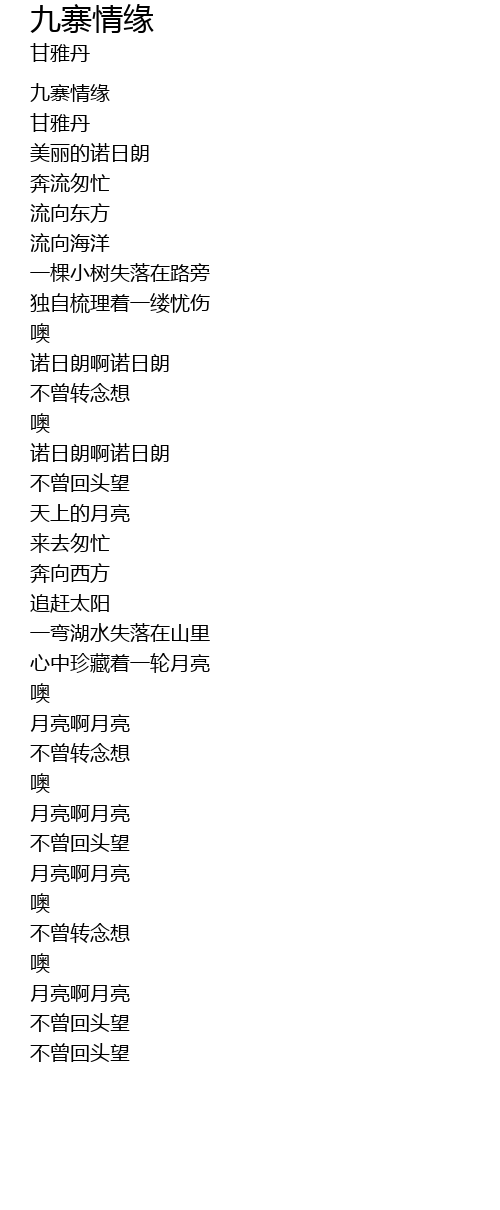 九寨情缘
甘雅丹

九寨情缘
甘雅丹
美丽的诺日朗
奔流匆忙
流向东方
流向海洋
一棵小树失落在路旁
独自梳理着一缕忧伤
噢
诺日朗啊诺日朗
不曾转念想
噢
诺日朗啊诺日朗
不曾回头望
天上的月亮
来去匆忙
奔向西方
追赶太阳
一弯湖水失落在山里
心中珍藏着一轮月亮
噢
月亮啊月亮
不曾转念想
噢
月亮啊月亮
不曾回头望
月亮啊月亮
噢
不曾转念想
噢
月亮啊月亮
不曾回头望
不曾回头望